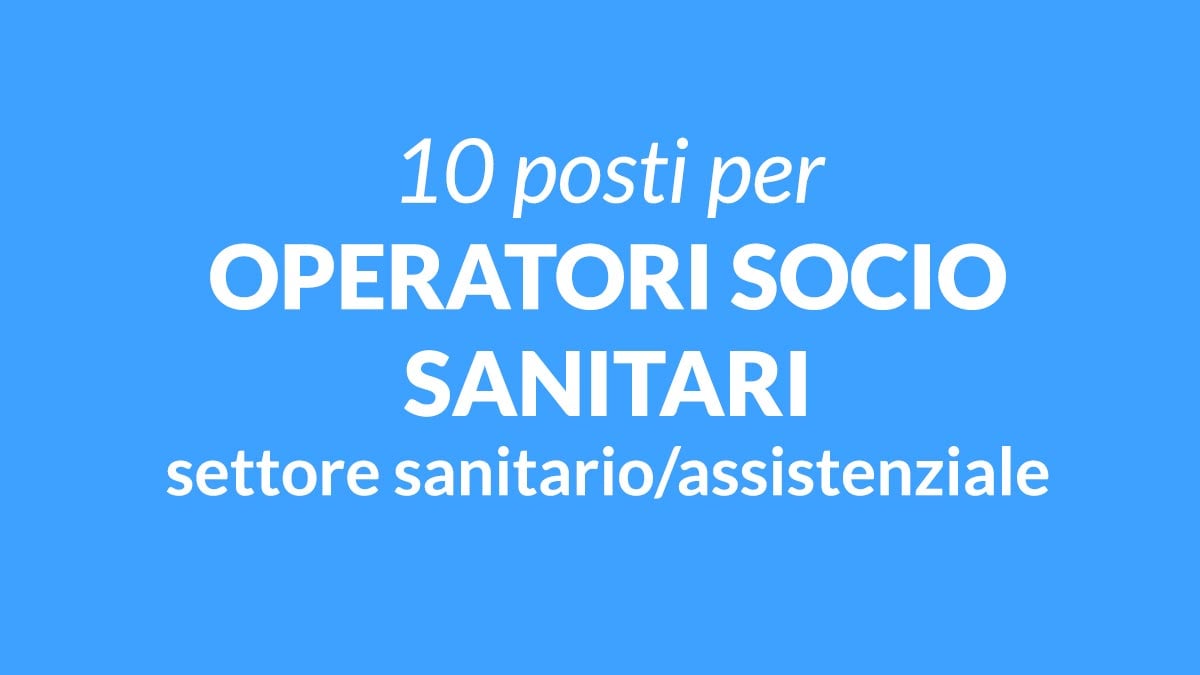 10 posti per
OPERATORI SOCIO SANITARI
settore sanitario/assistenziale